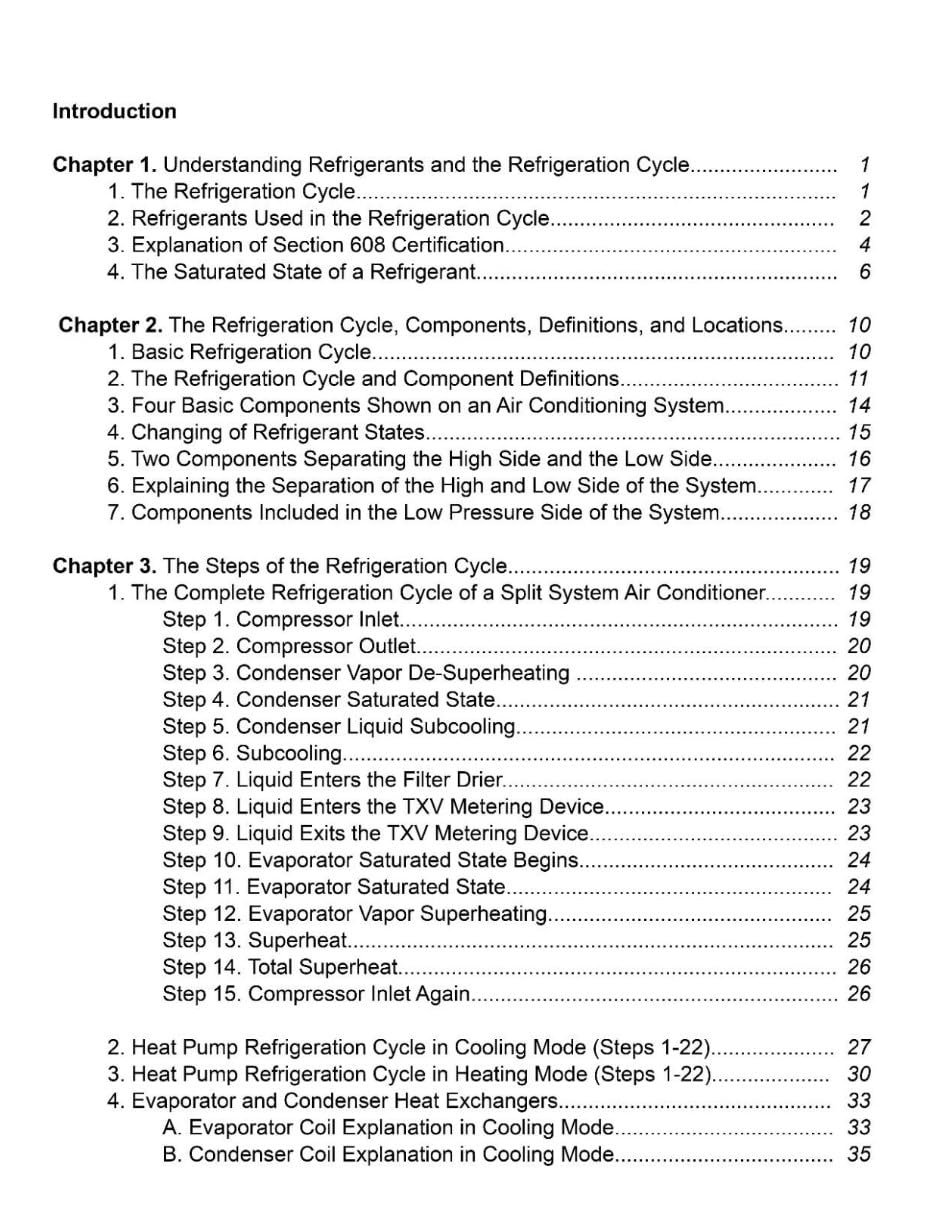 Introduction

Chapter 1. Understanding Refrigerants and the Refrigeration Cycle 1
1. The Refrigeration Cycle 1
2. Refrigerants Used in the Refrigeration Cycle 2
3. Explanation of Section 608 Certification 4
4. The Saturated State of a Refrigerant 6

Chapter 2. The Refrigeration Cycle, Components, Definitions, and Locations 10
1. Basic Refrigeration Cycle 10
2. The Refrigeration Cycle and Component Definitions 11
3. Four Basic Components Shown on an Air Conditioning System 14
4. Changing of Refrigerant States 15
5. Two Components Separating the High Side and the Low Side 16
6. Explaining the Separation of the High and Low Side of the System 17
7. Components Included in the Low Pressure Side of the System 18

Chapter 3. The Steps of the Refrigeration Cycle 19
1. The Complete Refrigeration Cycle of a Split System Air Conditioner 19
Step 1. Compressor Inlet 19
Step 2. Compressor Outlet 20
Step 3. Condenser Vapor De-Superheating 20
Step 4. Condenser Saturated State 21
Step 5. Condenser Liquid Subcooling 21
Step 6. Subcooling 22
Step 7. Liquid Enters the Filter Drier 22
Step 8. Liquid Enters the TXV Metering Device 23
Step 9. Liquid Exits the TXV Metering Device 23
Step 10. Evaporator Saturated State Begins 24
Step 11. Evaporator Saturated State 24
Step 12. Evaporator Vapor Superheating 25
Step 13. Superheat 25
Step 14. Total Superheat 26
Step 15. Compressor Inlet Again 26

2. Heat Pump Refrigeration Cycle in Cooling Mode (Steps 1-22) 27
3. Heat Pump Refrigeration Cycle in Heating Mode (Steps 1-22) 30
4. Evaporator and Condenser Heat Exchangers 33
A. Evaporator Coil Explanation in Cooling Mode 33
B. Condenser Coil Explanation in Cooling Mode 35